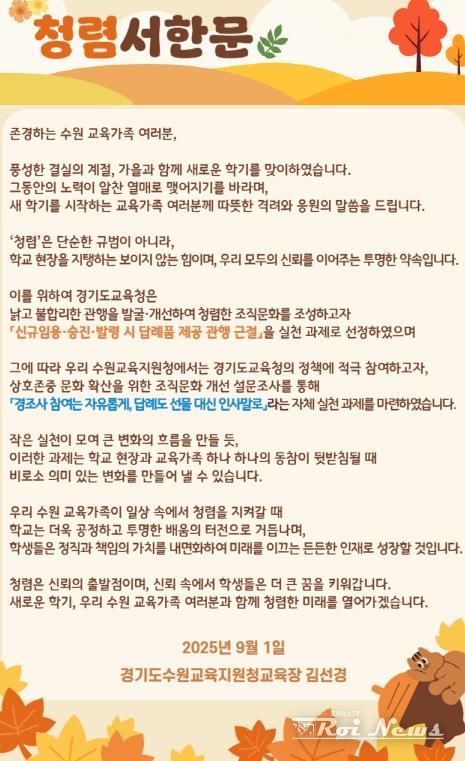 청렴서한문

존경하는 수원 교육가족 여러분,

풍성한 결실의 계절, 가을과 함께 새로운 학기를 맞이하였습니다. 그동안의 노력이 알찬 열매로 맺어지기를 바라며, 새 학기를 시작하는 교육가족 여러분께 따뜻한 격려와 응원의 말씀을 드립니다.

'청렴'은 단순한 규범이 아니라, 학교 현장을 지탱하는 보이지 않는 힘이며, 우리 모두의 신뢰를 이어주는 투명한 약속입니다.

이를 위하여 경기도교육청은 낡고 불합리한 관행을 발굴·개선하여 청렴한 조직문화를 조성하고자 「신규임용·승진·발령 시 답례품 제공 관행 근절」을 실천 과제로 선정하였으며

그에 따라 우리 수원교육지원청에서는 경기도교육청의 정책에 적극 참여하고자, 상호존중 문화 확산을 위한 조직문화 개선 설문조사를 통해 「경조사 참여는 자유롭게, 답례도 선물 대신 인사말로」라는 자체 실천 과제를 마련하였습니다.

작은 실천이 모여 큰 변화의 흐름을 만들 듯, 이러한 과제는 학교 현장과 교육가족 하나 하나의 동참이 뒷받침될 때 비로소 의미 있는 변화를 만들어 낼 수 있습니다.

우리 수원 교육가족이 일상 속에서 청렴을 지켜갈 때 학교는 더욱 공정하고 투명한 배움의 터전으로 거듭나며, 학생들은 정직과 책임의 가치를 내면화하여 미래를 이끄는 든든한 인재로 성장할 것입니다.

청렴은 신뢰의 출발점이며, 신뢰 속에서 학생들은 더 큰 꿈을 키워갑니다. 새로운 학기, 우리 수원 교육가족 여러분과 함께 청렴한 미래를 열어가겠습니다.

2025년 9월 1일

경기도수원교육지원청교육장 김선경

Roi News